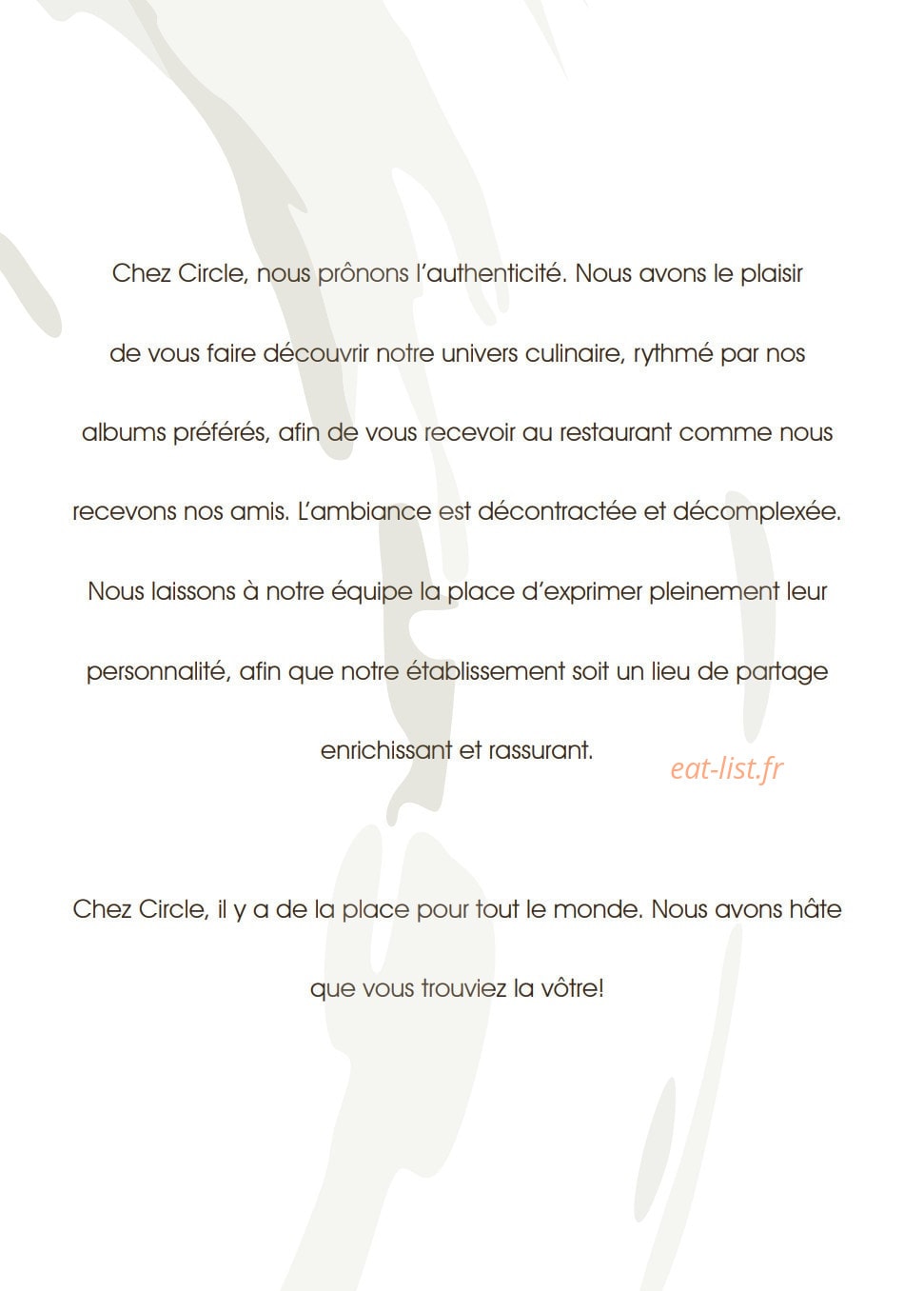 Chez Circle, nous prônons l'authenticité. Nous avons le plaisir de vous faire découvrir notre univers culinaire, rythmé par nos albums préférés, afin de vous recevoir au restaurant comme nous recevons nos amis. L'ambiance est décontractée et décomplexée. Nous laissons à notre équipe la place d'exprimer pleinement leur personnalité, afin que notre établissement soit un lieu de partage enrichissant et rassurant.

eat-list.fr

Chez Circle, il y a de la place pour tout le monde. Nous avons hâte que vous trouviez la vôtre!